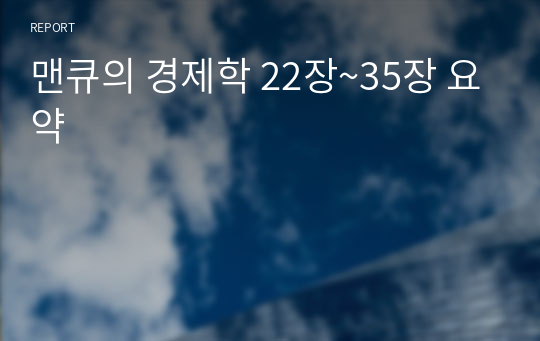 REPORT

맨큐의 경제학 22장~35장 요약